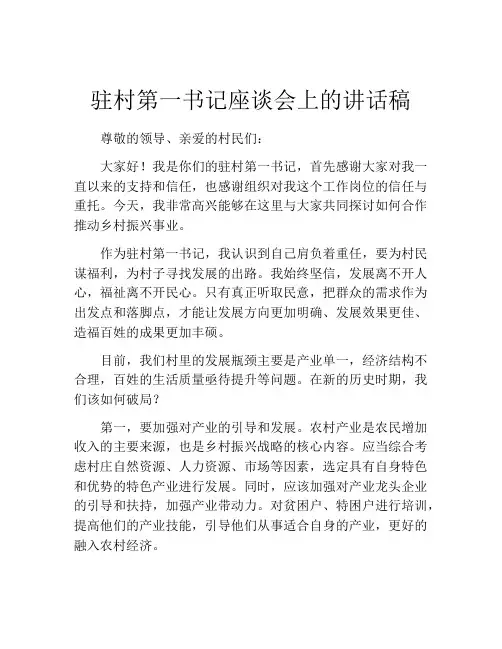 驻村第一书记座谈会上的讲话稿

尊敬的领导、亲爱的村民们：

大家好！我是你们的驻村第一书记，首先感谢大家对我一直以来的支持和信任，也感谢组织对我这个工作岗位的信任与重托。今天，我非常高兴能够在这里与大家共同探讨如何合作推动乡村振兴事业。

作为驻村第一书记，我认识到自己肩负着重任，要为村民谋福利，为村子寻找发展的出路。我始终坚信，发展离不开人心，福祉离不开民心。只有真正听取民意，把群众的需求作为出发点和落脚点，才能让发展方向更加明确、发展效果更佳、造福百姓的成果更加丰硕。

目前，我们村里的发展瓶颈主要是产业单一，经济结构不合理，百姓的生活质量亟待提升等问题。在新的历史时期，我们该如何破局？

第一，要加强对产业的引导和发展。农村产业是农民增加收入的主要来源，也是乡村振兴战略的核心内容。应当综合考虑村庄自然资源、人力资源、市场等因素，选定具有自身特色和优势的特色产业进行发展。同时，应该加强对产业龙头企业的引导和扶持，加强产业带动力。对贫困户、特困户进行培训，提高他们的产业技能，引导他们从事适合自身的产业，更好的融入农村经济。